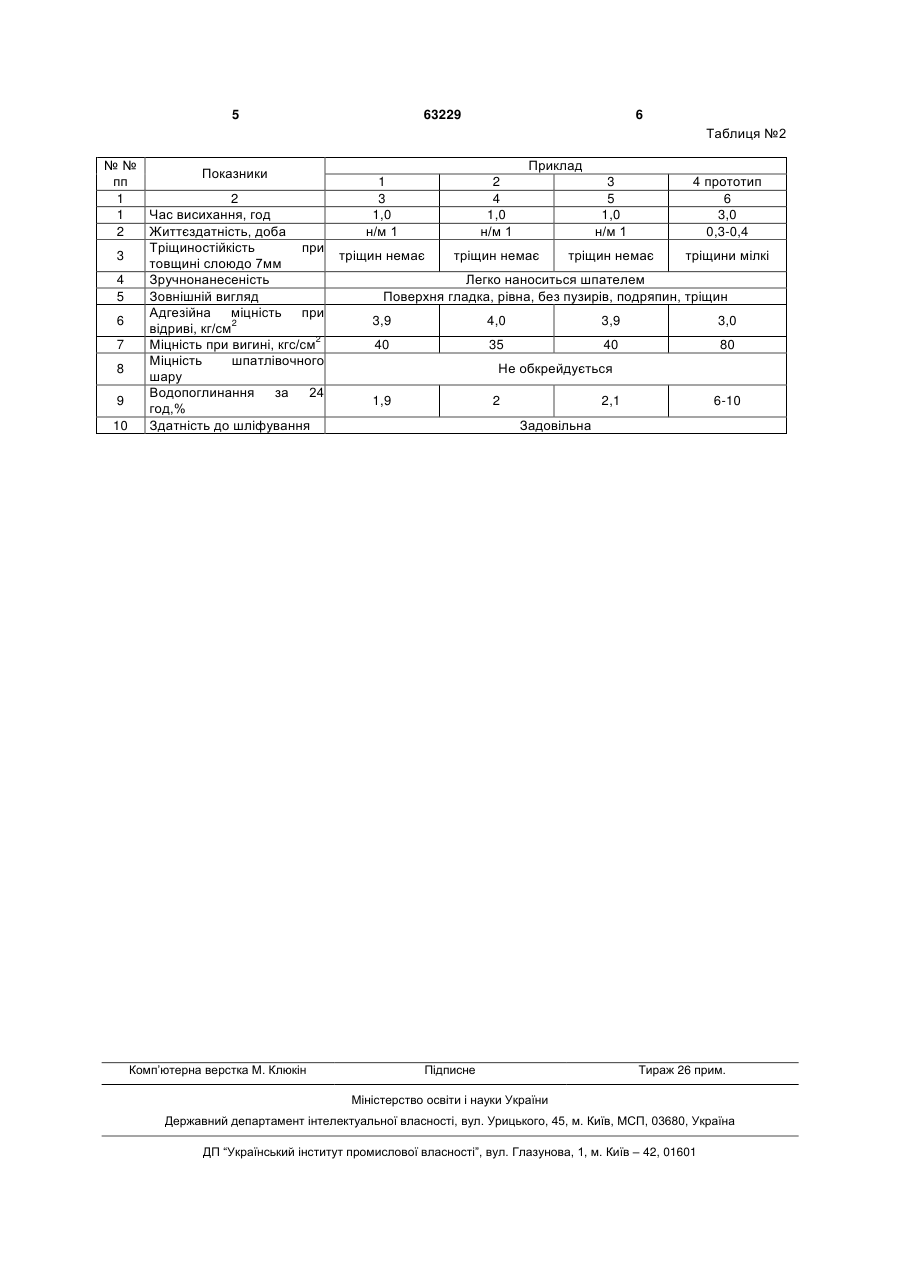 5 63229 6

Таблиця №2

| № № пп | Показники | Приклад | | | |
|---|---|---|---|---|---|
| | | 1 | 2 | 3 | 4 прототип |
| 1 | 2 | 3 | 4 | 5 | 6 |
| 1 | Час висихання, год | 1,0 | 1,0 | 1,0 | 3,0 |
| 2 | Життєздатність, доба | н/м 1 | н/м 1 | н/м 1 | 0,3-0,4 |
| 3 | Тріщиностійкість при товщині слоюдо 7мм | тріщин немає | тріщин немає | тріщин немає | тріщини мілкі |
| 4 | Зручнонанесеність | Легко наноситься шпателем | | | |
| 5 | Зовнішній вигляд | Поверхня гладка, рівна, без пузирів, подряпин, тріщин | | | |
| 6 | Адгезійна міцність при відриві, кг/см$^2$ | 3,9 | 4,0 | 3,9 | 3,0 |
| 7 | Міцність при вигині, кгс/см$^2$ | 40 | 35 | 40 | 80 |
| 8 | Міцність шпатлівочного шару | Не обкрейдується | | | |
| 9 | Водопоглинання за 24 год,% | 1,9 | 2 | 2,1 | 6-10 |
| 10 | Здатність до шліфування | Задовільна | | | |

Комп'ютерна верстка М. Клюкін Підписне Тираж 26 прим.

Міністерство освіти і науки України

Державний департамент інтелектуальної власності, вул. Урицького, 45, м. Київ, МСП, 03680, Україна

ДП "Український інститут промислової власності", вул. Глазунова, 1, м. Київ – 42, 01601